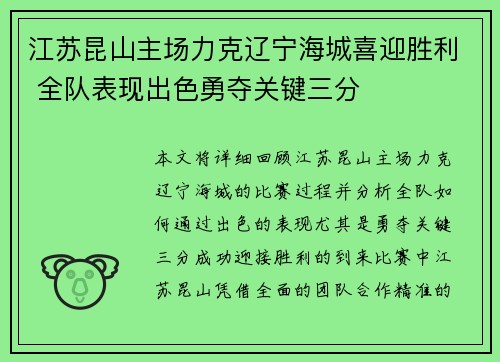 江苏昆山主场力克辽宁海城喜迎胜利 全队表现出色勇夺关键三分

本文将详细回顾江苏昆山主场力克辽宁海城的比赛过程并分析全队如何通过出色的表现尤其是勇夺关键三分成功迎接胜利的到来比赛中江苏昆山凭借全面的团队合作精准的